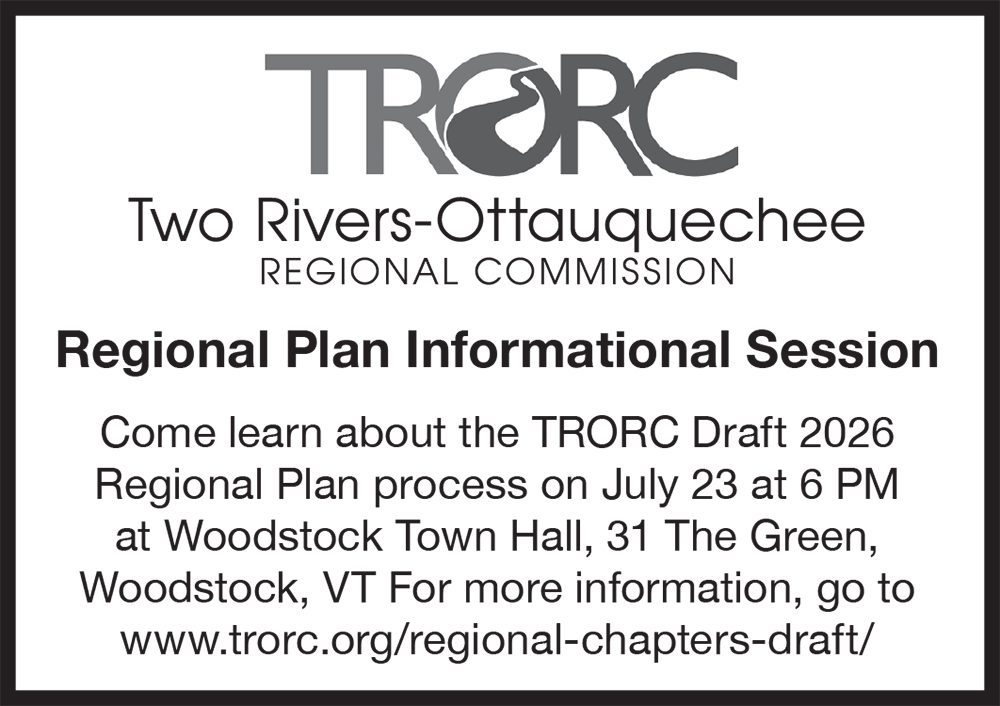 TRORC

Two Rivers-Ottauquechee
REGIONAL COMMISSION

Regional Plan Informational Session

Come learn about the TRORC Draft 2026 Regional Plan process on July 23 at 6 PM at Woodstock Town Hall, 31 The Green, Woodstock, VT For more information, go to www.trorc.org/regional-chapters-draft/